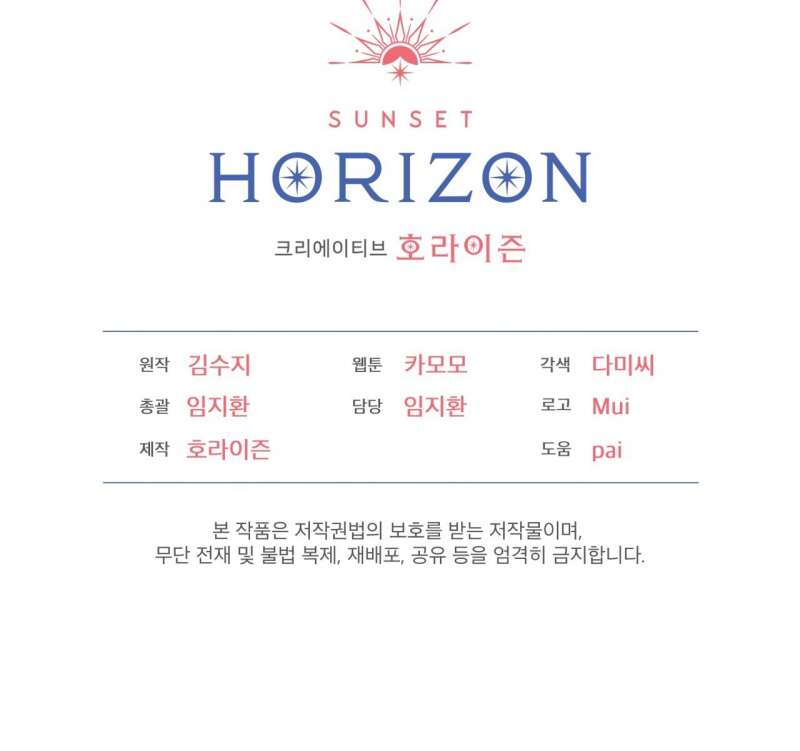 SUNSET
HORIZON
크리에이티브 호라이즌

원작 김수지
총괄 임지환
제작 호라이즌

웹툰 카모모
담당 임지환

각색 다미씨
로고 Mui
도움 pai

본 작품은 저작권법의 보호를 받는 저작물이며,
무단 전재 및 불법 복제, 재배포, 공유 등을 엄격히 금지합니다.